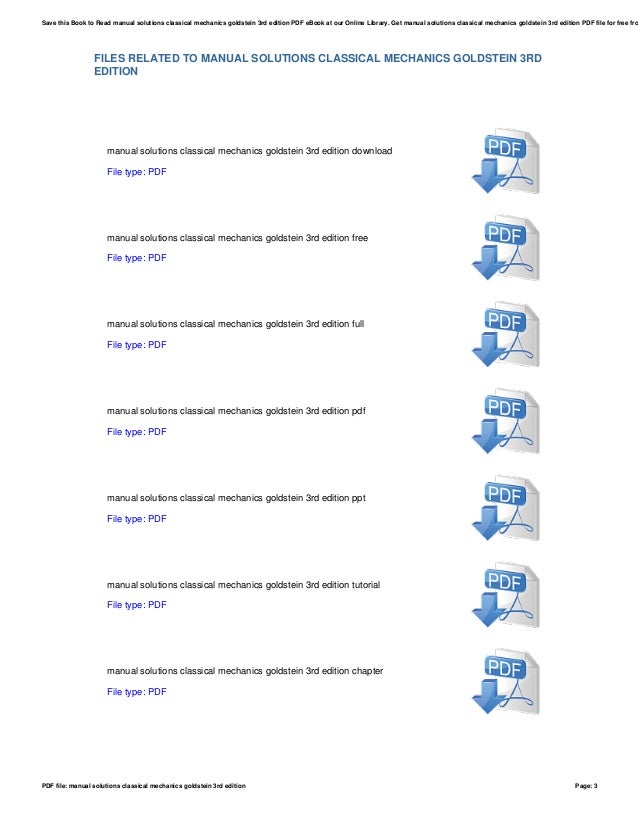 Save this Book to Read manual solutions classical mechanics goldstein 3rd edition PDF eBook at our Online Library. Get manual solutions classical mechanics goldstein 3rd edition PDF file for free fro

FILES RELATED TO MANUAL SOLUTIONS CLASSICAL MECHANICS GOLDSTEIN 3RD EDITION

manual solutions classical mechanics goldstein 3rd edition download
File type: PDF

PDF

manual solutions classical mechanics goldstein 3rd edition free
File type: PDF

PDF

manual solutions classical mechanics goldstein 3rd edition full
File type: PDF

PDF

manual solutions classical mechanics goldstein 3rd edition pdf
File type: PDF

PDF

manual solutions classical mechanics goldstein 3rd edition ppt
File type: PDF

PDF

manual solutions classical mechanics goldstein 3rd edition tutorial
File type: PDF

PDF

manual solutions classical mechanics goldstein 3rd edition chapter
File type: PDF

PDF

PDF file: manual solutions classical mechanics goldstein 3rd edition

Page: 3